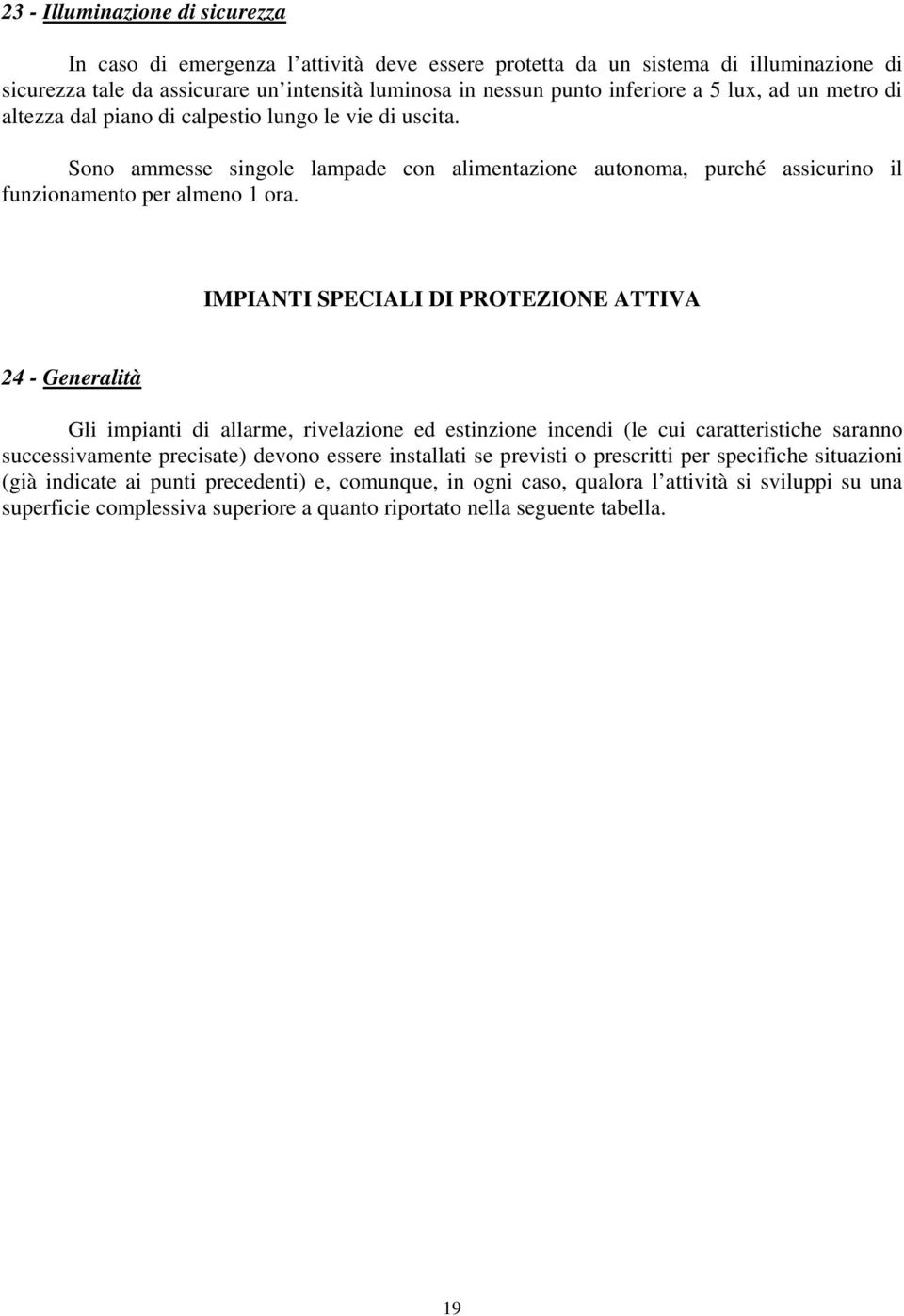 23 - Illuminazione di sicurezza

In caso di emergenza l’attività deve essere protetta da un sistema di illuminazione di sicurezza tale da assicurare un’intensità luminosa in nessun punto inferiore a 5 lux, ad un metro di altezza dal piano di calpestio lungo le vie di uscita.

Sono ammesse singole lampade con alimentazione autonoma, purché assicurino il funzionamento per almeno 1 ora.

IMPIANTI SPECIALI DI PROTEZIONE ATTIVA

24 - Generalità

Gli impianti di allarme, rivelazione ed estinzione incendi (le cui caratteristiche saranno successivamente precisate) devono essere installati se previsti o prescritti per specifiche situazioni (già indicate ai punti precedenti) e, comunque, in ogni caso, qualora l’attività si sviluppi su una superficie complessiva superiore a quanto riportato nella seguente tabella.

19